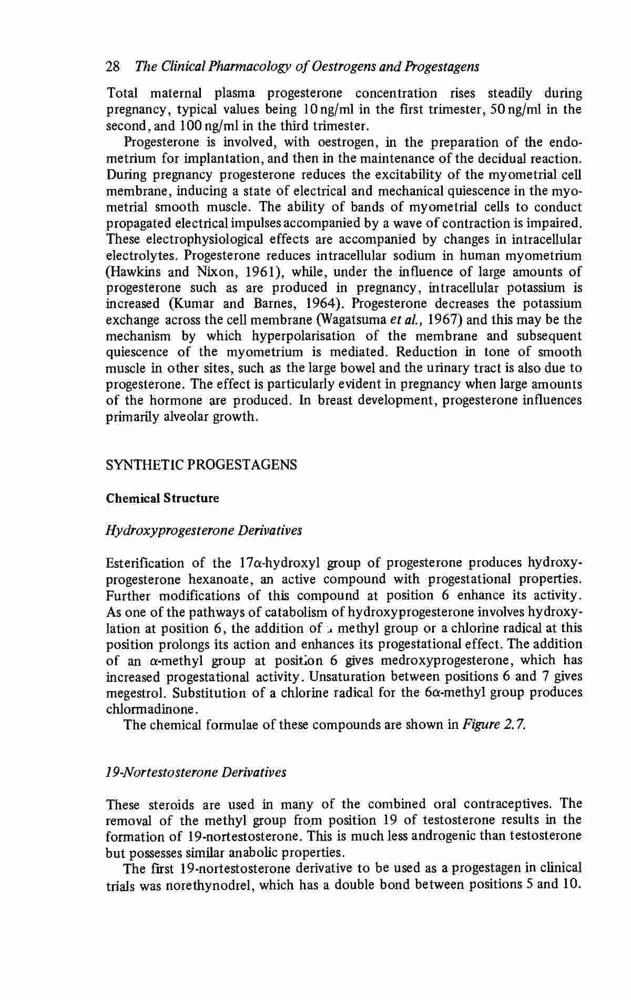 28 The Clinical Pharmacology of Oestrogens and Progestagens

Total maternal plasma progesterone concentration rises steadily during pregnancy, typical values being 10 ng/ml in the first trimester, 50 ng/ml in the second, and 100 ng/ml in the third trimester.

Progesterone is involved, with oestrogen, in the preparation of the endometrium for implantation, and then in the maintenance of the decidual reaction. During pregnancy progesterone reduces the excitability of the myometrial cell membrane, inducing a state of electrical and mechanical quiescence in the myometrial smooth muscle. The ability of bands of myometrial cells to conduct propagated electrical impulses accompanied by a wave of contraction is impaired. These electrophysiological effects are accompanied by changes in intracellular electrolytes. Progesterone reduces intracellular sodium in human myometrium (Hawkins and Nixon, 1961), while, under the influence of large amounts of progesterone such as are produced in pregnancy, intracellular potassium is increased (Kumar and Barnes, 1964). Progesterone decreases the potassium exchange across the cell membrane (Wagatsuma et al., 1967) and this may be the mechanism by which hyperpolarisation of the membrane and subsequent quiescence of the myometrium is mediated. Reduction in tone of smooth muscle in other sites, such as the large bowel and the urinary tract is also due to progesterone. The effect is particularly evident in pregnancy when large amounts of the hormone are produced. In breast development, progesterone influences primarily alveolar growth.

SYNTHETIC PROGESTAGENS

Chemical Structure

Hydroxyprogesterone Derivatives

Esterification of the 17α-hydroxyl group of progesterone produces hydroxyprogesterone hexanoate, an active compound with progestational properties. Further modifications of this compound at position 6 enhance its activity. As one of the pathways of catabolism of hydroxyprogesterone involves hydroxylation at position 6, the addition of a methyl group or a chlorine radical at this position prolongs its action and enhances its progestational effect. The addition of an α-methyl group at position 6 gives medroxyprogesterone, which has increased progestational activity. Unsaturation between positions 6 and 7 gives megestrol. Substitution of a chlorine radical for the 6α-methyl group produces chlormadinone.

The chemical formulae of these compounds are shown in Figure 2.7.

19-Nortestosterone Derivatives

These steroids are used in many of the combined oral contraceptives. The removal of the methyl group from position 19 of testosterone results in the formation of 19-nortestosterone. This is much less androgenic than testosterone but possesses similar anabolic properties.

The first 19-nortestosterone derivative to be used as a progestagen in clinical trials was norethynodrel, which has a double bond between positions 5 and 10.